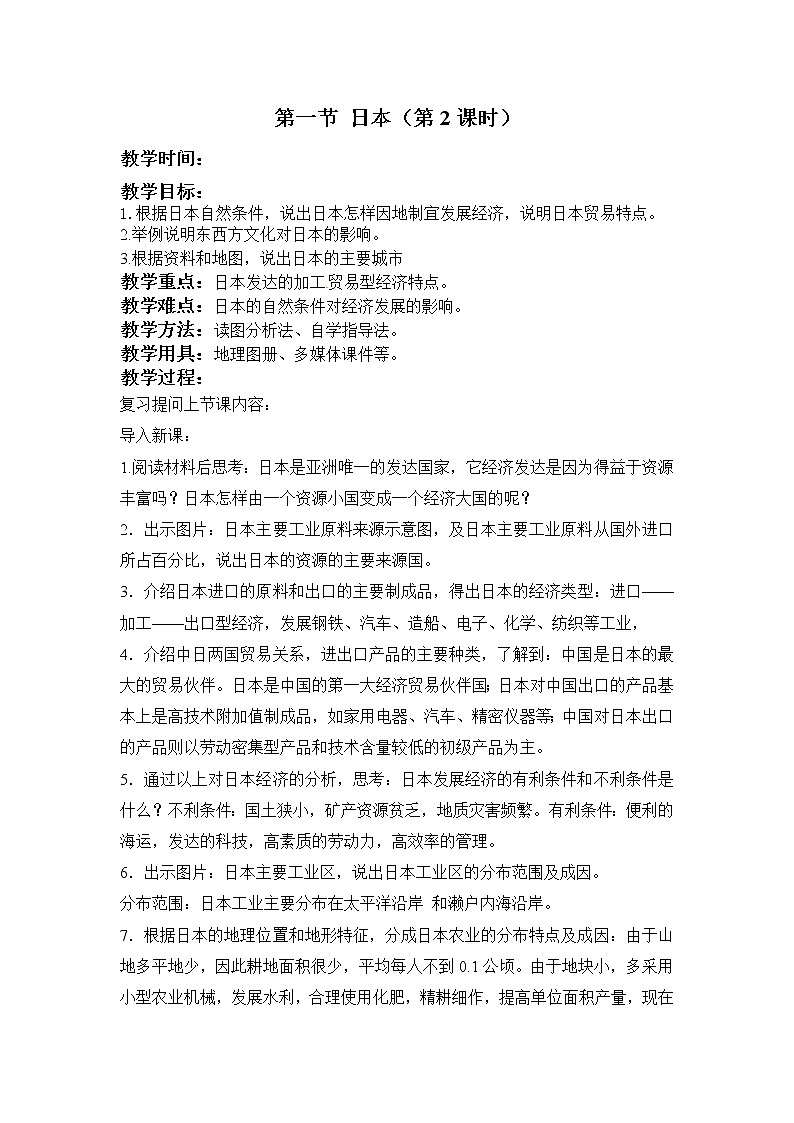 第一节 日本（第 2 课时）

教学时间：

教学目标：

1. 根据日本自然条件，说出日本怎样因地制宜发展经济，说明日本贸易特点。
2.举例说明东西方文化对日本的影响。
3.根据资料和地图，说出日本的主要城市

教学重点：日本发达的加工贸易型经济特点。

教学难点：日本的自然条件对经济发展的影响。

教学方法：读图分析法、自学指导法。

教学用具：地理图册、多媒体课件等。

教学过程：

复习提问上节课内容：

导入新课：

1.阅读材料后思考：日本是亚洲唯一的发达国家，它经济发达是因为得益于资源丰富吗？日本怎样由一个资源小国变成一个经济大国的呢？

2. 出示图片：日本主要工业原料来源示意图，及日本主要工业原料从国外进口所占百分比，说出日本的资源的主要来源国。

3. 介绍日本进口的原料和出口的主要制成品，得出日本的经济类型：进口——加工——出口型经济，发展钢铁、汽车、造船、电子、化学、纺织等工业，

4. 介绍中日两国贸易关系，进出口产品的主要种类，了解到：中国是日本的最大的贸易伙伴。日本是中国的第一大经济贸易伙伴国；日本对中国出口的产品基本上是高技术附加值制成品，如家用电器、汽车、精密仪器等；中国对日本出口的产品则以劳动密集型产品和技术含量较低的初级产品为主。

5. 通过以上对日本经济的分析，思考：日本发展经济的有利条件和不利条件是什么？不利条件：国土狭小，矿产资源贫乏，地质灾害频繁。有利条件：便利的海运，发达的科技，高素质的劳动力，高效率的管理。

6. 出示图片：日本主要工业区，说出日本工业区的分布范围及成因。

分布范围：日本工业主要分布在太平洋沿岸 和濑户内海沿岸。

7. 根据日本的地理位置和地形特征，分成日本农业的分布特点及成因：由于山地多平地少，因此耕地面积很少，平均每人不到 0.1 公顷。由于地块小，多采用小型农业机械，发展水利，合理使用化肥，精耕细作，提高单位面积产量，现在